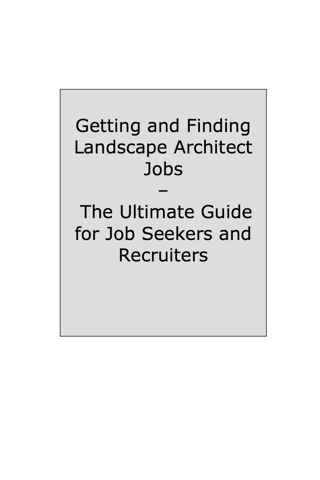 Getting and Finding Landscape Architect Jobs
–
The Ultimate Guide for Job Seekers and Recruiters